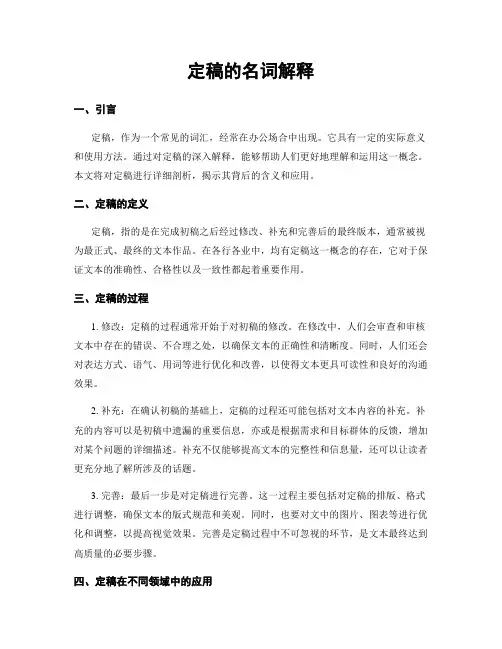 定稿的名词解释

一、引言

定稿，作为一个常见的词汇，经常在办公场合中出现。它具有一定的实际意义和使用方法。通过对定稿的深入解释，能够帮助人们更好地理解和运用这一概念。本文将对定稿进行详细剖析，揭示其背后的含义和应用。

二、定稿的定义

定稿，指的是在完成初稿之后经过修改、补充和完善后的最终版本，通常被视为最正式、最终的文本作品。在各行各业中，均有定稿这一概念的存在，它对于保证文本的准确性、合格性以及一致性都起着重要作用。

三、定稿的过程

1. 修改：定稿的过程通常开始于对初稿的修改。在修改中，人们会审查和审核文本中存在的错误、不合理之处，以确保文本的正确性和清晰度。同时，人们还会对表达方式、语气、用词等进行优化和改善，以使得文本更具可读性和良好的沟通效果。

2. 补充：在确认初稿的基础上，定稿的过程还可能包括对文本内容的补充。补充的内容可以是初稿中遗漏的重要信息，亦或是根据需求和目标群体的反馈，增加对某个问题的详细描述。补充不仅能够提高文本的完整性和信息量，还可以让读者更充分地了解所涉及的话题。

3. 完善：最后一步是对定稿进行完善。这一过程主要包括对定稿的排版、格式进行调整，确保文本的版式规范和美观。同时，也要对文中的图片、图表等进行优化和调整，以提高视觉效果。完善是定稿过程中不可忽视的环节，是文本最终达到高质量的必要步骤。

四、定稿在不同领域中的应用